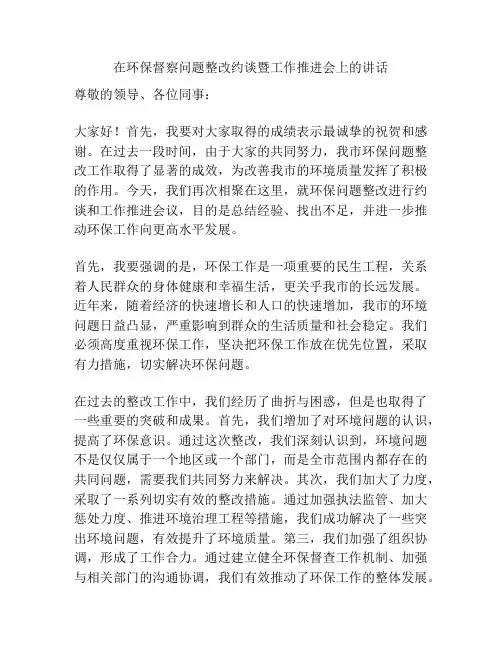 在环保督察问题整改约谈暨工作推进会上的讲话

尊敬的领导、各位同事：

大家好！首先，我要对大家取得的成绩表示最诚挚的祝贺和感谢。在过去一段时间，由于大家的共同努力，我市环保问题整改工作取得了显著的成效，为改善我市的环境质量发挥了积极的作用。今天，我们再次相聚在这里，就环保问题整改进行约谈和工作推进会议，目的是总结经验、找出不足，并进一步推动环保工作向更高水平发展。

首先，我要强调的是，环保工作是一项重要的民生工程，关系着人民群众的身体健康和幸福生活，更关乎我市的长远发展。近年来，随着经济的快速增长和人口的快速增加，我市的环境问题日益凸显，严重影响到群众的生活质量和社会稳定。我们必须高度重视环保工作，坚决把环保工作放在优先位置，采取有力措施，切实解决环保问题。

在过去的整改工作中，我们经历了曲折与困惑，但是也取得了一些重要的突破和成果。首先，我们增加了对环境问题的认识，提高了环保意识。通过这次整改，我们深刻认识到，环境问题不是仅仅属于一个地区或一个部门，而是全市范围内都存在的共同问题，需要我们共同努力来解决。其次，我们加大了力度，采取了一系列切实有效的整改措施。通过加强执法监管、加大惩处力度、推进环境治理工程等措施，我们成功解决了一些突出环境问题，有效提升了环境质量。第三，我们加强了组织协调，形成了工作合力。通过建立健全环保督查工作机制、加强与相关部门的沟通协调，我们有效推动了环保工作的整体发展。